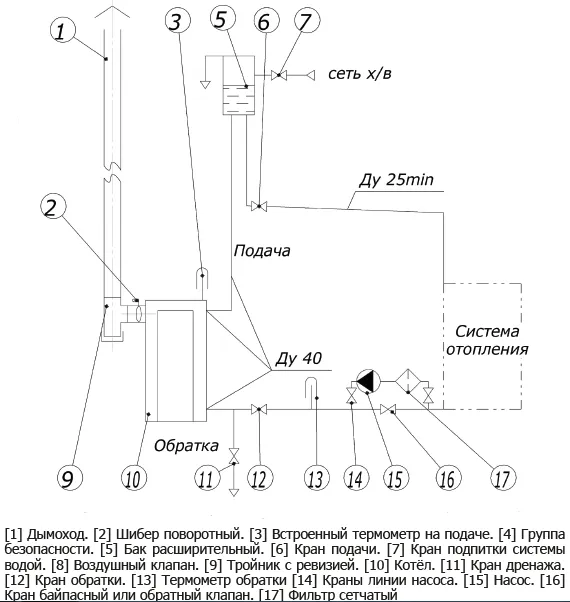 1
3
5
6
7
сеть х/в
Ду 25min
2
Подача
Система отопления
Ду 40
Обратка
9
10
11
12
13
14
15
16
17

[1] Дымоход. [2] Шибер поворотный. [3] Встроенный термометр на подаче. [4] Группа безопасности. [5] Бак расширительный. [6] Кран подачи. [7] Кран подпитки системы водой. [8] Воздушный клапан. [9] Тройник с ревизией. [10] Котёл. [11] Кран дренажа. [12] Кран обратки. [13] Термометр обратки [14] Краны линии насоса. [15] Насос. [16] Кран байпасный или обратный клапан. [17] Фильтр сетчатый